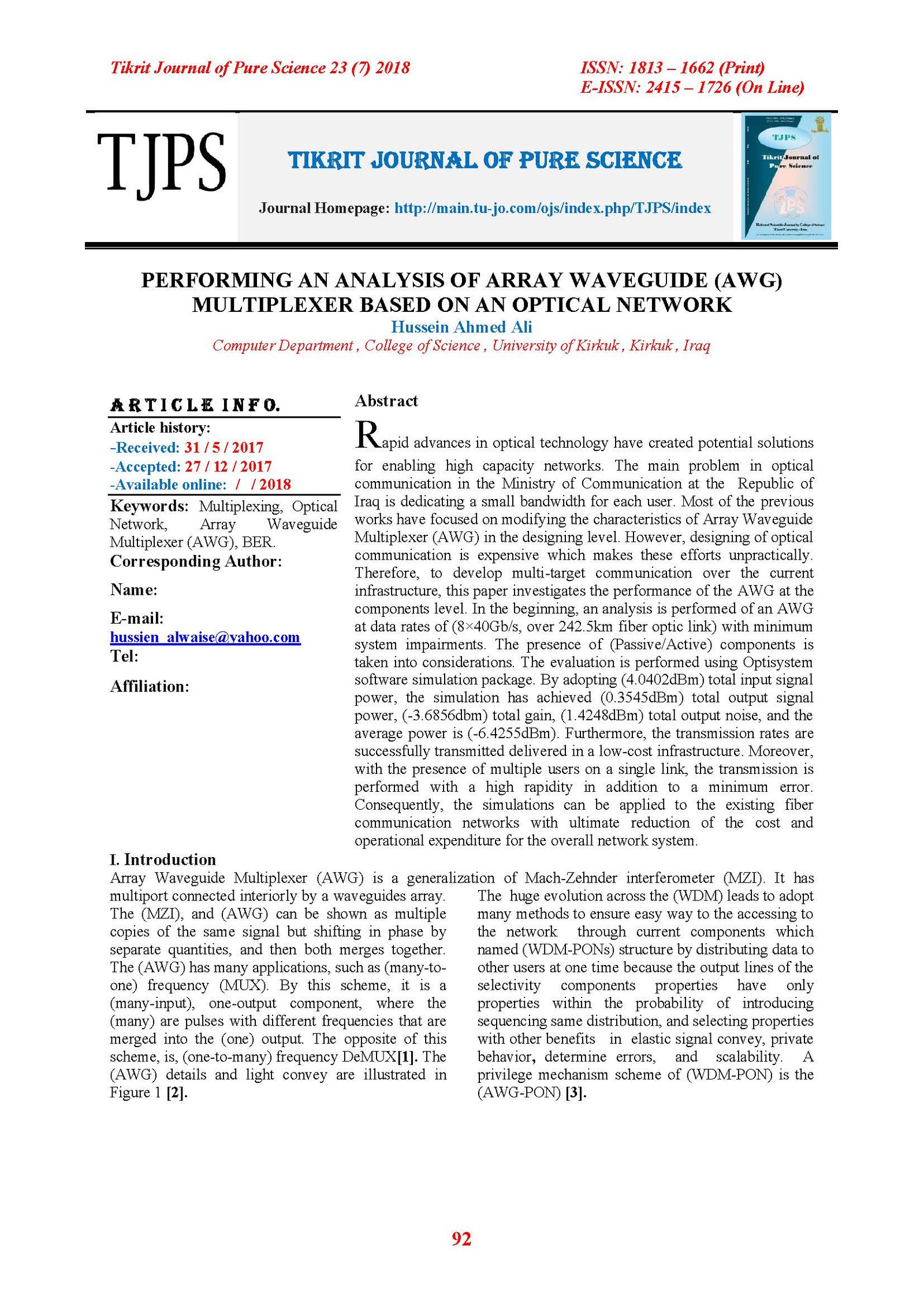 Tikrit Journal of Pure Science 23 (7) 2018

ISSN: 1813 – 1662 (Print)
E-ISSN: 2415 – 1726 (On Line)

TJPS

TIKRIT JOURNAL OF PURE SCIENCE

Journal Homepage: http://main.tu-jo.com/ojs/index.php/TJPS/index

TJPS
Tikrit Journal of Pure Science

PERFORMING AN ANALYSIS OF ARRAY WAVEGUIDE (AWG) MULTIPLEXER BASED ON AN OPTICAL NETWORK

Hussein Ahmed Ali

Computer Department , College of Science , University of Kirkuk , Kirkuk , Iraq

ARTICLE INFO.

Article history:
-Received: 31 / 5 / 2017
-Accepted: 27 / 12 / 2017
-Available online: / / 2018

Keywords: Multiplexing, Optical Network, Array Waveguide Multiplexer (AWG), BER.

Corresponding Author:

Name:

E-mail:
hussien_alwaise@yahoo.com

Tel:

Affiliation:

Abstract

Rapid advances in optical technology have created potential solutions for enabling high capacity networks. The main problem in optical communication in the Ministry of Communication at the Republic of Iraq is dedicating a small bandwidth for each user. Most of the previous works have focused on modifying the characteristics of Array Waveguide Multiplexer (AWG) in the designing level. However, designing of optical communication is expensive which makes these efforts unpractically. Therefore, to develop multi-target communication over the current infrastructure, this paper investigates the performance of the AWG at the components level. In the beginning, an analysis is performed of an AWG at data rates of (8×40Gb/s, over 242.5km fiber optic link) with minimum system impairments. The presence of (Passive/Active) components is taken into considerations. The evaluation is performed using Optisystem software simulation package. By adopting (4.0402dBm) total input signal power, the simulation has achieved (0.3545dBm) total output signal power, (-3.6856dbm) total gain, (1.4248dBm) total output noise, and the average power is (-6.4255dBm). Furthermore, the transmission rates are successfully transmitted delivered in a low-cost infrastructure. Moreover, with the presence of multiple users on a single link, the transmission is performed with a high rapidity in addition to a minimum error. Consequently, the simulations can be applied to the existing fiber communication networks with ultimate reduction of the cost and operational expenditure for the overall network system.

I. Introduction

Array Waveguide Multiplexer (AWG) is a generalization of Mach-Zehnder interferometer (MZI). It has multiport connected interiorly by a waveguides array. The (MZI), and (AWG) can be shown as multiple copies of the same signal but shifting in phase by separate quantities, and then both merges together. The (AWG) has many applications, such as (many-to-one) frequency (MUX). By this scheme, it is a (many-input), one-output component, where the (many) are pulses with different frequencies that are merged into the (one) output. The opposite of this scheme, is, (one-to-many) frequency DeMUX[1]. The (AWG) details and light convey are illustrated in Figure 1 [2].

The huge evolution across the (WDM) leads to adopt many methods to ensure easy way to the accessing to the network through current components which named (WDM-PONs) structure by distributing data to other users at one time because the output lines of the selectivity components properties have only properties within the probability of introducing sequencing same distribution, and selecting properties with other benefits in elastic signal convey, private behavior, determine errors, and scalability. A privilege mechanism scheme of (WDM-PON) is the (AWG-PON) [3].

92